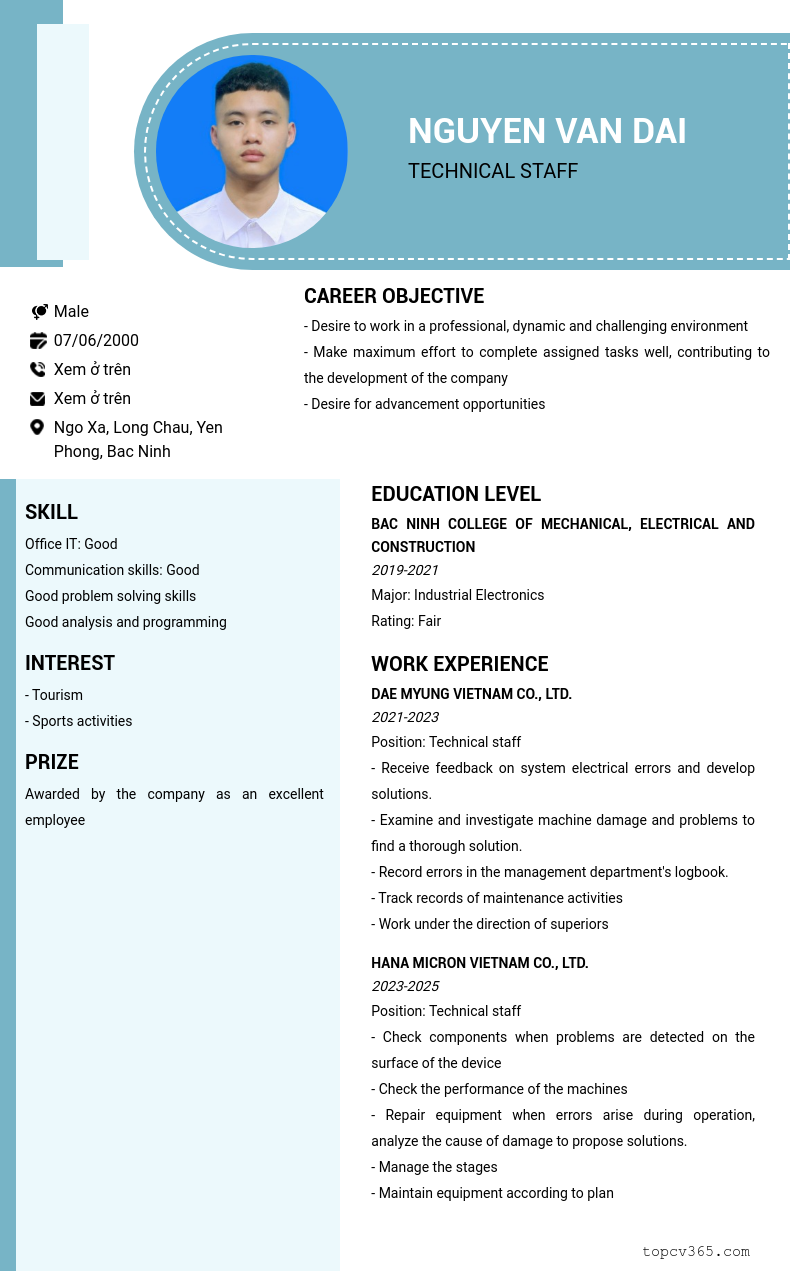 NGUYEN VAN DAI
TECHNICAL STAFF

Male
07/06/2000
Xem ở trên
Xem ở trên
Ngo Xa, Long Chau, Yen Phong, Bac Ninh

CAREER OBJECTIVE
- Desire to work in a professional, dynamic and challenging environment
- Make maximum effort to complete assigned tasks well, contributing to the development of the company
- Desire for advancement opportunities

SKILL
Office IT: Good
Communication skills: Good
Good problem solving skills
Good analysis and programming

INTEREST
- Tourism
- Sports activities

PRIZE
Awarded by the company as an excellent employee

EDUCATION LEVEL
BAC NINH COLLEGE OF MECHANICAL, ELECTRICAL AND CONSTRUCTION
2019-2021
Major: Industrial Electronics
Rating: Fair

WORK EXPERIENCE
DAE MYUNG VIETNAM CO., LTD.
2021-2023
Position: Technical staff
- Receive feedback on system electrical errors and develop solutions.
- Examine and investigate machine damage and problems to find a thorough solution.
- Record errors in the management department's logbook.
- Track records of maintenance activities
- Work under the direction of superiors

HANA MICRON VIETNAM CO., LTD.
2023-2025
Position: Technical staff
- Check components when problems are detected on the surface of the device
- Check the performance of the machines
- Repair equipment when errors arise during operation, analyze the cause of damage to propose solutions.
- Manage the stages
- Maintain equipment according to plan

topcv365.com